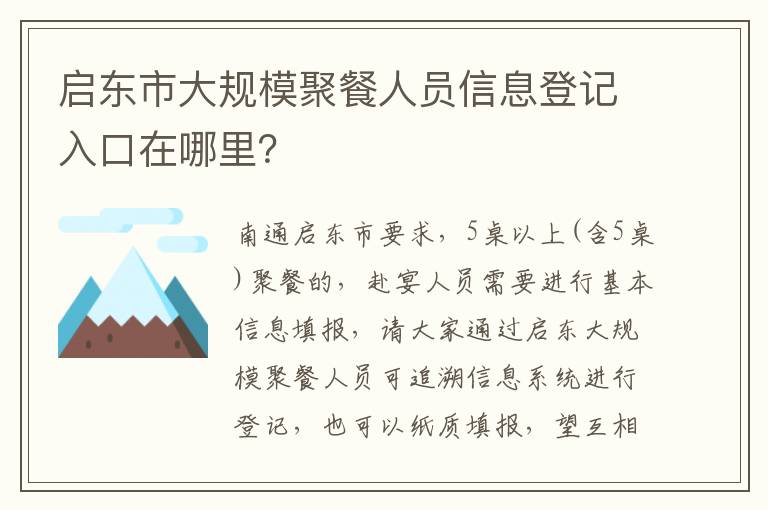 启东市大规模聚餐人员信息登记入口在哪里?

南通启东市要求，5桌以上(含5桌)聚餐的，赴宴人员需要进行基本信息填报，请大家通过启东大规模聚餐人员可追溯信息系统进行登记，也可以纸质填报，望互相